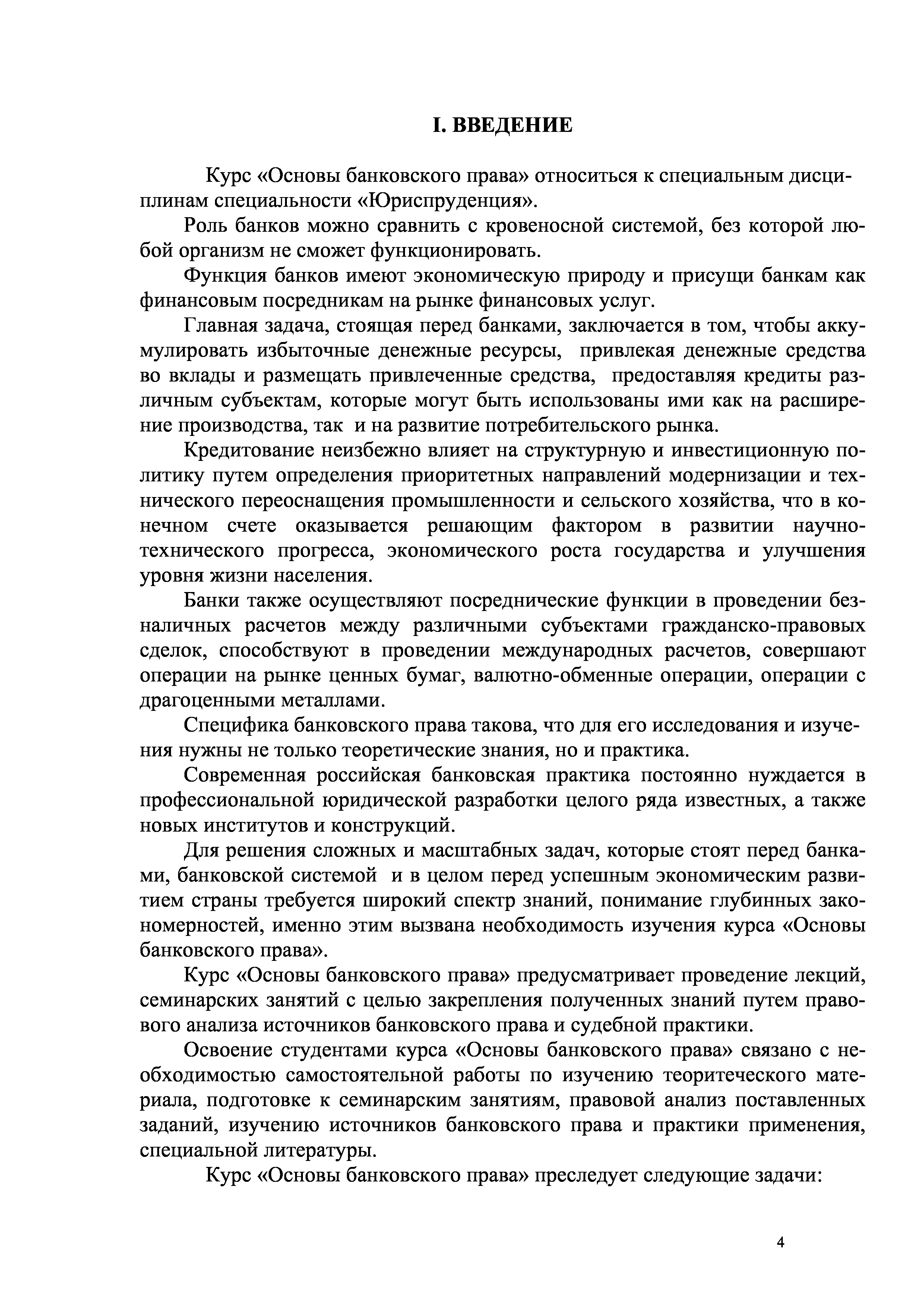 I. ВВЕДЕНИЕ

Курс «Основы банковского права» относиться к специальным дисциплинам специальности «Юриспруденция».

Роль банков можно сравнить с кровеносной системой, без которой любой организм не сможет функционировать.

Функция банков имеют экономическую природу и присущи банкам как финансовым посредникам на рынке финансовых услуг.

Главная задача, стоящая перед банками, заключается в том, чтобы аккумулировать избыточные денежные ресурсы, привлекая денежные средства во вклады и размещать привлеченные средства, предоставляя кредиты различным субъектам, которые могут быть использованы ими как на расширение производства, так и на развитие потребительского рынка.

Кредитование неизбежно влияет на структурную и инвестиционную политику путем определения приоритетных направлений модернизации и технического переоснащения промышленности и сельского хозяйства, что в конечном счете оказывается решающим фактором в развитии научно-технического прогресса, экономического роста государства и улучшения уровня жизни населения.

Банки также осуществляют посреднические функции в проведении безналичных расчетов между различными субъектами гражданско-правовых сделок, способствуют в проведении международных расчетов, совершают операции на рынке ценных бумаг, валютно-обменные операции, операции с драгоценными металлами.

Специфика банковского права такова, что для его исследования и изучения нужны не только теоретические знания, но и практика.

Современная российская банковская практика постоянно нуждается в профессиональной юридической разработки целого ряда известных, а также новых институтов и конструкций.

Для решения сложных и масштабных задач, которые стоят перед банками, банковской системой и в целом перед успешным экономическим развитием страны требуется широкий спектр знаний, понимание глубинных закономерностей, именно этим вызвана необходимость изучения курса «Основы банковского права».

Курс «Основы банковского права» предусматривает проведение лекций, семинарских занятий с целью закрепления полученных знаний путем правового анализа источников банковского права и судебной практики.

Освоение студентами курса «Основы банковского права» связано с необходимостью самостоятельной работы по изучению теоритеческого материала, подготовке к семинарским занятиям, правовой анализ поставленных заданий, изучению источников банковского права и практики применения, специальной литературы.

Курс «Основы банковского права» преследует следующие задачи:

4